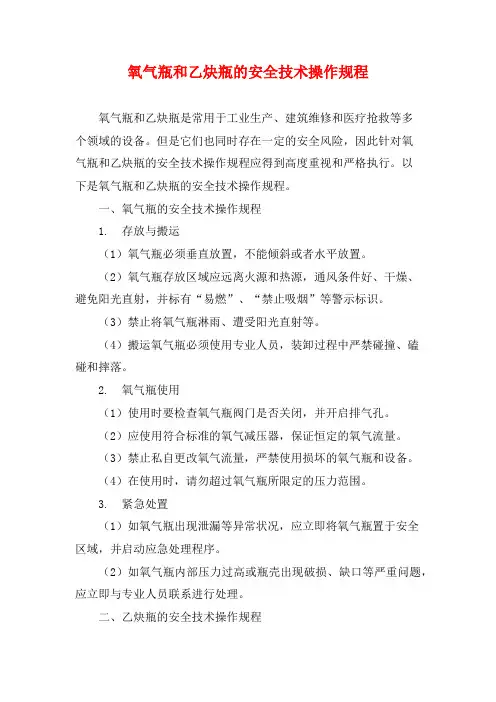 氧气瓶和乙炔瓶的安全技术操作规程

氧气瓶和乙炔瓶是常用于工业生产、建筑维修和医疗抢救等多个领域的设备。但是它们也同时存在一定的安全风险，因此针对氧气瓶和乙炔瓶的安全技术操作规程应得到高度重视和严格执行。以下是氧气瓶和乙炔瓶的安全技术操作规程。

一、氧气瓶的安全技术操作规程

1. 存放与搬运

（1）氧气瓶必须垂直放置，不能倾斜或者水平放置。

（2）氧气瓶存放区域应远离火源和热源，通风条件好、干燥、避免阳光直射，并标有“易燃”、“禁止吸烟”等警示标识。

（3）禁止将氧气瓶淋雨、遭受阳光直射等。

（4）搬运氧气瓶必须使用专业人员，装卸过程中严禁碰撞、磕碰和摔落。

2. 氧气瓶使用

（1）使用时要检查氧气瓶阀门是否关闭，并开启排气孔。

（2）应使用符合标准的氧气减压器，保证恒定的氧气流量。

（3）禁止私自更改氧气流量，严禁使用损坏的氧气瓶和设备。

（4）在使用时，请勿超过氧气瓶所限定的压力范围。

3. 紧急处置

（1）如氧气瓶出现泄漏等异常状况，应立即将氧气瓶置于安全区域，并启动应急处理程序。

（2）如氧气瓶内部压力过高或瓶壳出现破损、缺口等严重问题，应立即与专业人员联系进行处理。

二、乙炔瓶的安全技术操作规程